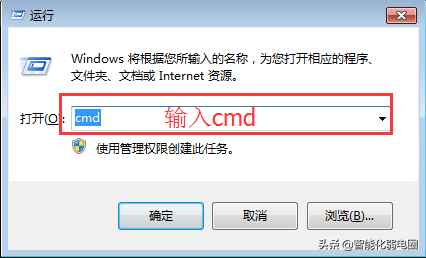 运行

Windows 将根据您所输入的名称，为您打开相应的程序、文件夹、文档或 Internet 资源。

打开(O): cmd

输入cmd

使用管理权限创建此任务。

确定

取消

浏览(B)...

头条 @智能化弱电圈